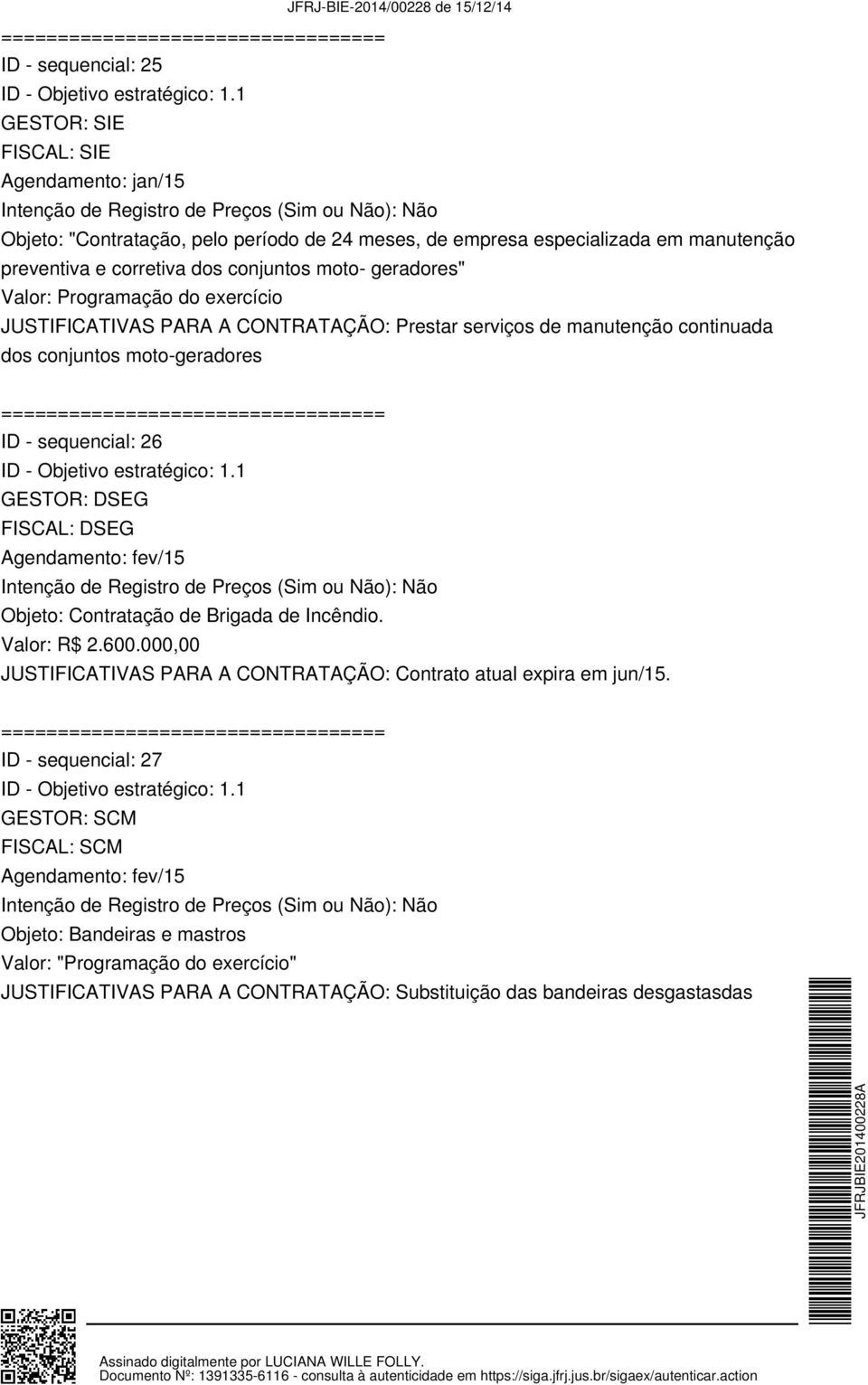 JFRJ-BIE-2014/00228 de 15/12/14

==================================
ID - sequencial: 25
ID - Objetivo estratégico: 1.1
GESTOR: SIE
FISCAL: SIE
Agendamento: jan/15
Intenção de Registro de Preços (Sim ou Não): Não
Objeto: "Contratação, pelo período de 24 meses, de empresa especializada em manutenção preventiva e corretiva dos conjuntos moto- geradores"
Valor: Programação do exercício
JUSTIFICATIVAS PARA A CONTRATAÇÃO: Prestar serviços de manutenção continuada dos conjuntos moto-geradores

==================================
ID - sequencial: 26
ID - Objetivo estratégico: 1.1
GESTOR: DSEG
FISCAL: DSEG
Agendamento: fev/15
Intenção de Registro de Preços (Sim ou Não): Não
Objeto: Contratação de Brigada de Incêndio.
Valor: R$ 2.600.000,00
JUSTIFICATIVAS PARA A CONTRATAÇÃO: Contrato atual expira em jun/15.

==================================
ID - sequencial: 27
ID - Objetivo estratégico: 1.1
GESTOR: SCM
FISCAL: SCM
Agendamento: fev/15
Intenção de Registro de Preços (Sim ou Não): Não
Objeto: Bandeiras e mastros
Valor: "Programação do exercício"
JUSTIFICATIVAS PARA A CONTRATAÇÃO: Substituição das bandeiras desgastasdas

JFRJBIE201400228A

Assinado digitalmente por LUCIANA WILLE FOLLY.
Documento Nº: 1391335-6116 - consulta à autenticidade em https://siga.jfrj.jus.br/sigaex/autenticar.action